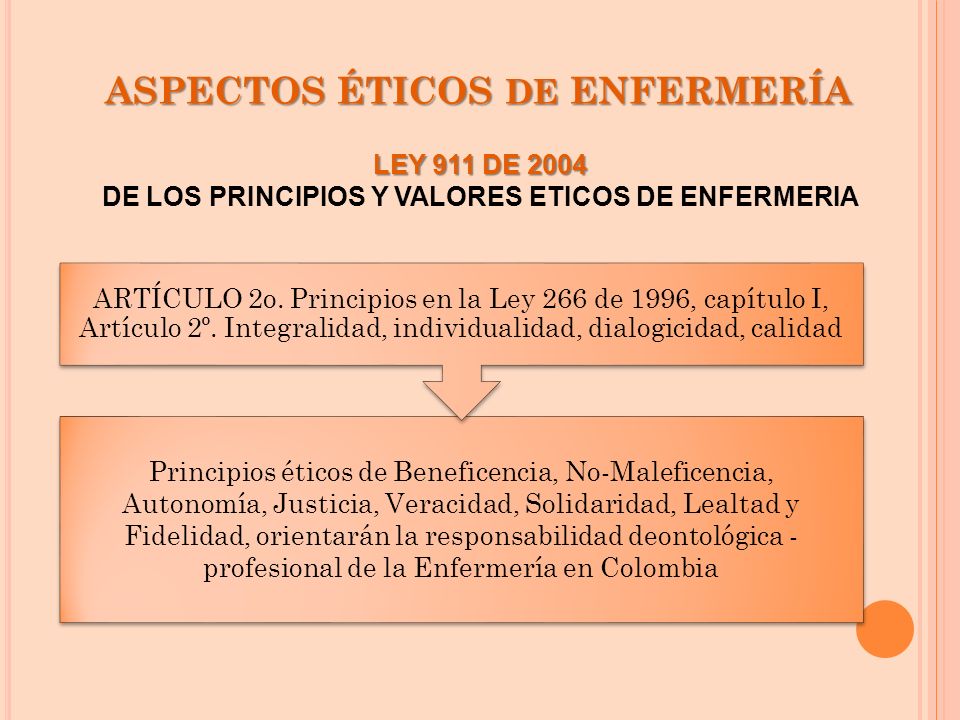 ASPECTOS ÉTICOS DE ENFERMERÍA

LEY 911 DE 2004
DE LOS PRINCIPIOS Y VALORES ETICOS DE ENFERMERIA

ARTÍCULO 2o. Principios en la Ley 266 de 1996, capítulo I, Artículo 2º. Integralidad, individualidad, dialogicidad, calidad

Principios éticos de Beneficencia, No-Maleficencia, Autonomía, Justicia, Veracidad, Solidaridad, Lealtad y Fidelidad, orientarán la responsabilidad deontológica - profesional de la Enfermería en Colombia